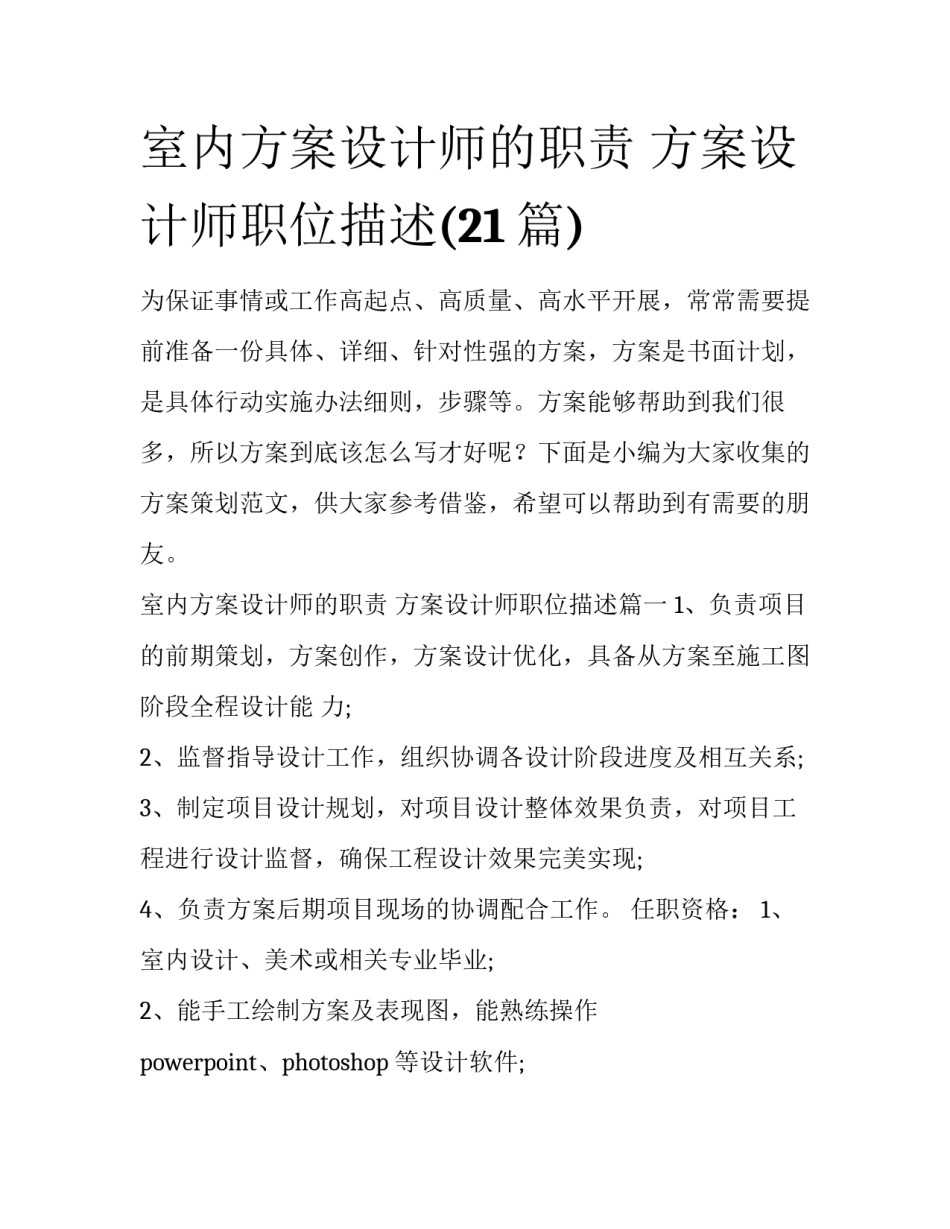 室内方案设计师的职责 方案设计师职位描述(21 篇)

为保证事情或工作高起点、高质量、高水平开展，常常需要提前准备一份具体、详细、针对性强的方案，方案是书面计划，是具体行动实施办法细则，步骤等。方案能够帮助到我们很多，所以方案到底该怎么写才好呢？下面是小编为大家收集的方案策划范文，供大家参考借鉴，希望可以帮助到有需要的朋友。

室内方案设计师的职责 方案设计师职位描述篇一 1、负责项目的前期策划，方案创作，方案设计优化，具备从方案至施工图阶段全程设计能 力;

2、监督指导设计工作，组织协调各设计阶段进度及相互关系;

3、制定项目设计规划，对项目设计整体效果负责，对项目工程进行设计监督，确保工程设计效果完美实现;

4、负责方案后期项目现场的协调配合工作。 任职资格： 1、室内设计、美术或相关专业毕业;

2、能手工绘制方案及表现图，能熟练操作 powerpoint、photoshop 等设计软件;